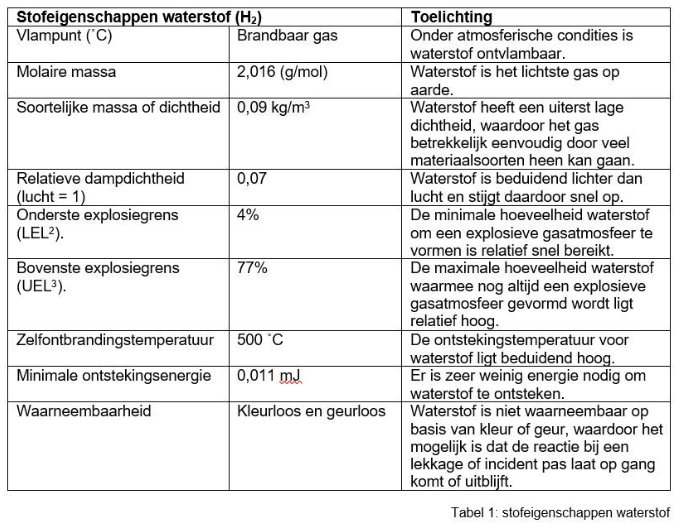 | Stofeigenschappen waterstof ($H_2$) | | Toelichting |
|---|---|---|
| Vlampunt (˚C) | Brandbaar gas | Onder atmosferische condities is waterstof ontvlambaar. |
| Molaire massa | 2,016 (g/mol) | Waterstof is het lichtste gas op aarde. |
| Soortelijke massa of dichtheid | 0,09 kg/m$^3$ | Waterstof heeft een uiterst lage dichtheid, waardoor het gas betrekkelijk eenvoudig door veel materiaalsoorten heen kan gaan. |
| Relatieve dampdichtheid (lucht = 1) | 0,07 | Waterstof is beduidend lichter dan lucht en stijgt daardoor snel op. |
| Onderste explosiegrens (LEL$^2$). | 4% | De minimale hoeveelheid waterstof om een explosieve gasatmosfeer te vormen is relatief snel bereikt. |
| Bovenste explosiegrens (UEL$^3$). | 77% | De maximale hoeveelheid waterstof waarmee nog altijd een explosieve gasatmosfeer gevormd wordt ligt relatief hoog. |
| Zelfontbrandingstemperatuur | 500 ˚C | De ontstekingstemperatuur voor waterstof ligt beduidend hoog. |
| Minimale ontstekingsenergie | 0,011 mJ | Er is zeer weinig energie nodig om waterstof te ontsteken. |
| Waarneembaarheid | Kleurloos en geurloos | Waterstof is niet waarneembaar op basis van kleur of geur, waardoor het mogelijk is dat de reactie bij een lekkage of incident pas laat op gang komt of uitblijft. |

Tabel 1: stofeigenschappen waterstof